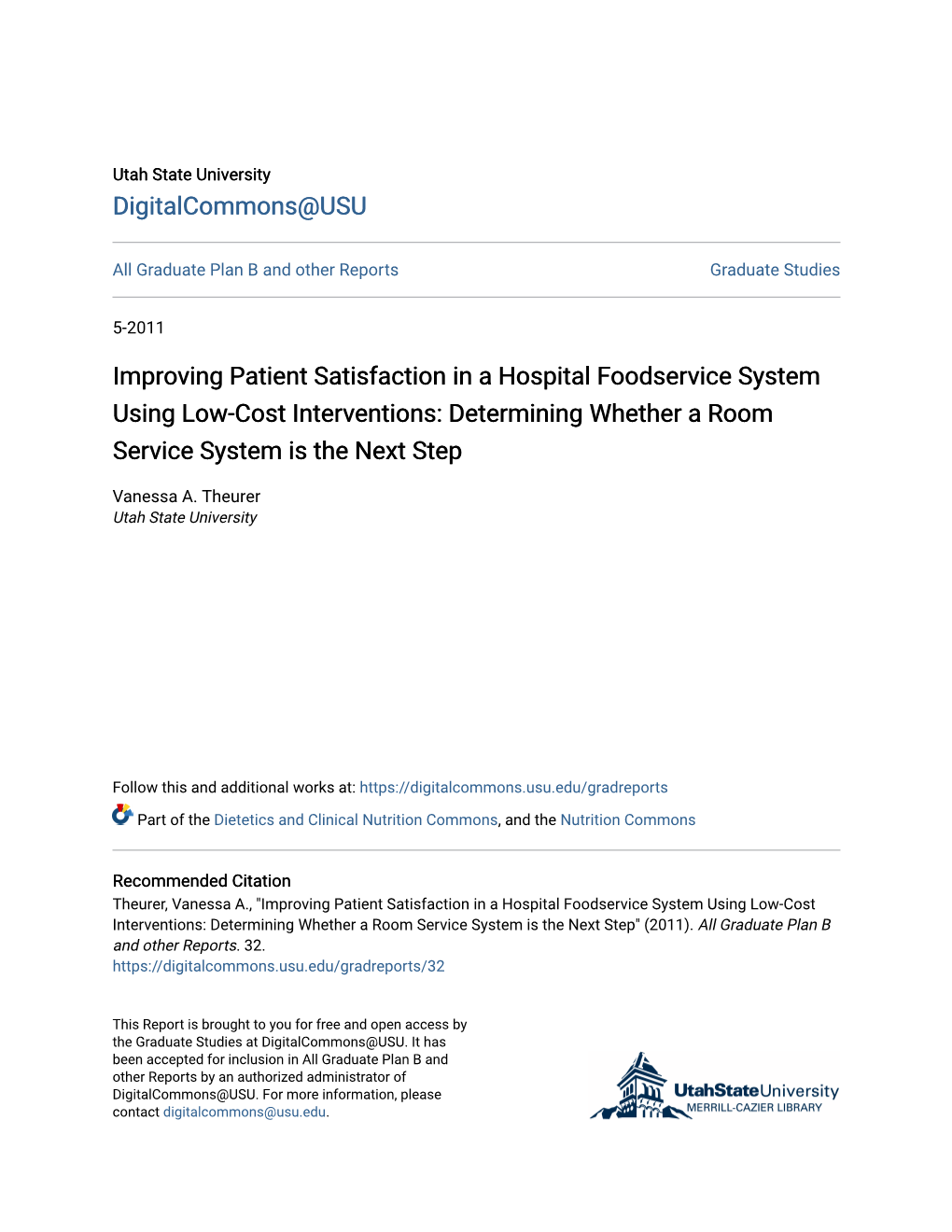 Utah State University
DigitalCommons@USU

All Graduate Plan B and other Reports

Graduate Studies

5-2011

Improving Patient Satisfaction in a Hospital Foodservice System Using Low-Cost Interventions: Determining Whether a Room Service System is the Next Step

Vanessa A. Theurer
Utah State University

Follow this and additional works at: https://digitalcommons.usu.edu/gradreports

Part of the Dietetics and Clinical Nutrition Commons, and the Nutrition Commons

Recommended Citation
Theurer, Vanessa A., "Improving Patient Satisfaction in a Hospital Foodservice System Using Low-Cost Interventions: Determining Whether a Room Service System is the Next Step" (2011). All Graduate Plan B and other Reports. 32.
https://digitalcommons.usu.edu/gradreports/32

This Report is brought to you for free and open access by the Graduate Studies at DigitalCommons@USU. It has been accepted for inclusion in All Graduate Plan B and other Reports by an authorized administrator of DigitalCommons@USU. For more information, please contact digitalcommons@usu.edu.

UtahStateUniversity
MERRILL-CAZIER LIBRARY